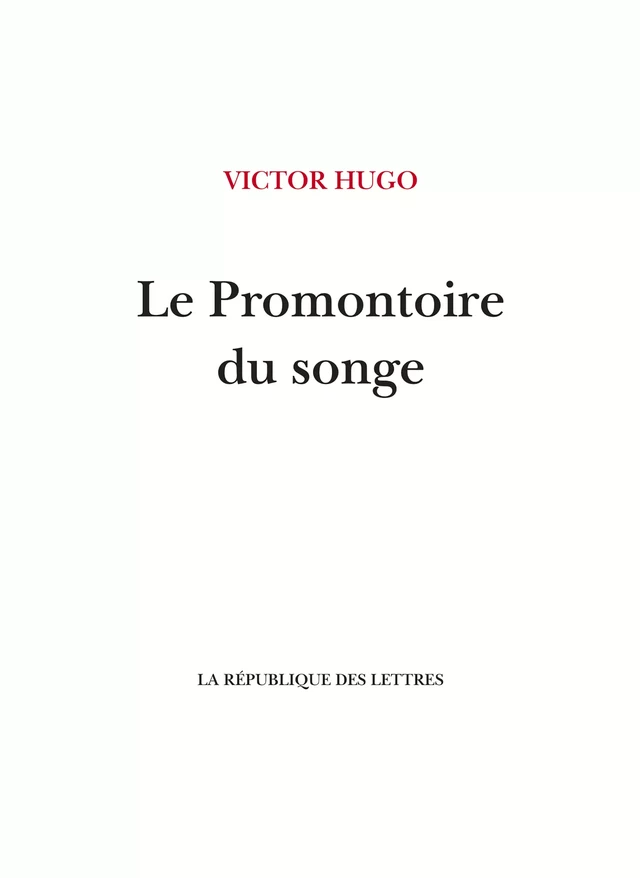 VICTOR HUGO

Le Promontoire du songe

LA RÉPUBLIQUE DES LETTRES